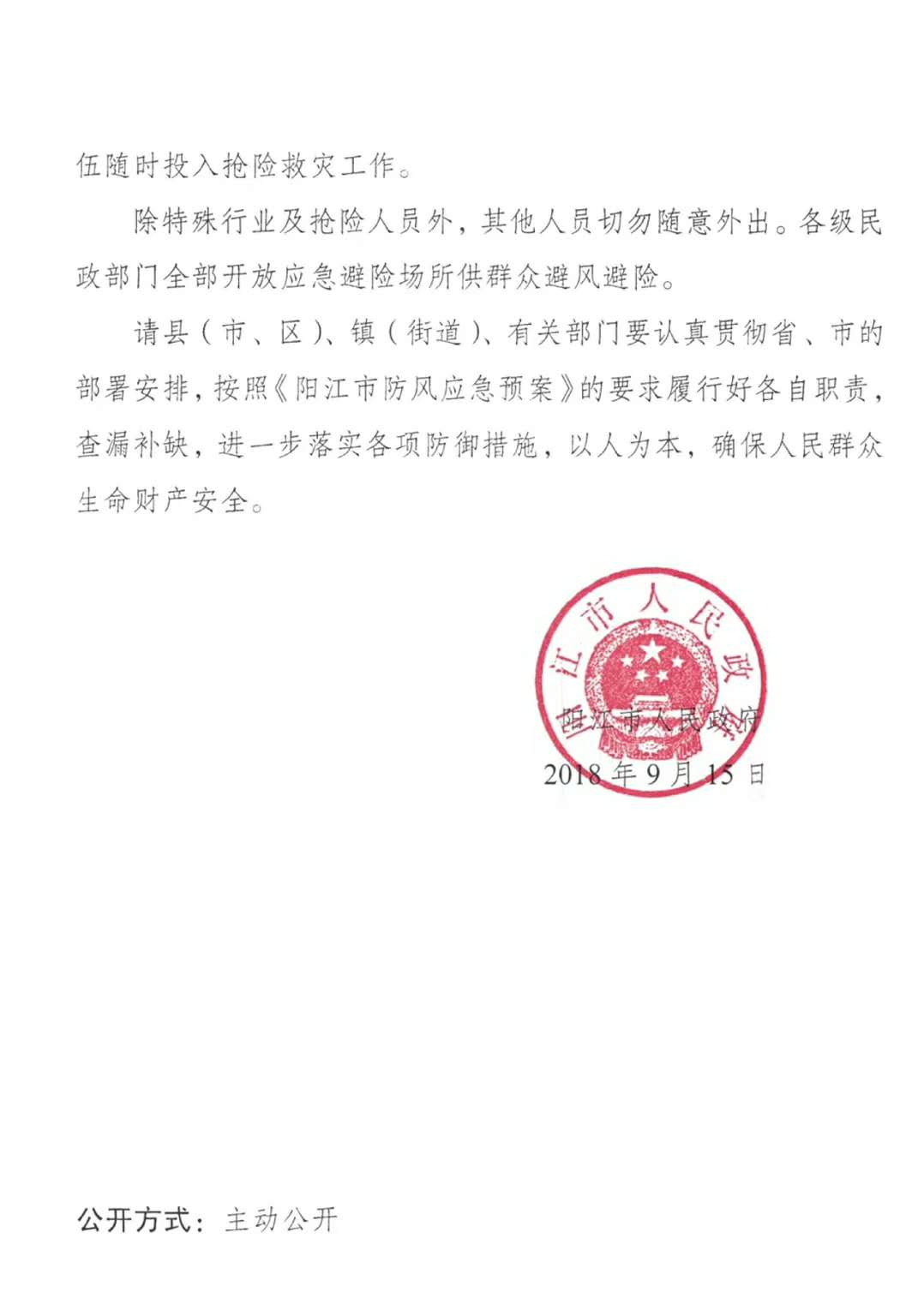 伍随时投入抢险救灾工作。

除特殊行业及抢险人员外，其他人员切勿随意外出。各级民政部门全部开放应急避险场所供群众避风避险。

请县（市、区）、镇（街道）、有关部门要认真贯彻省、市的部署安排，按照《阳江市防风应急预案》的要求履行好各自职责，查漏补缺，进一步落实各项防御措施，以人为本，确保人民群众生命财产安全。

阳江市人民政府

阳江市人民政府

2018年9月15日

公开方式：主动公开